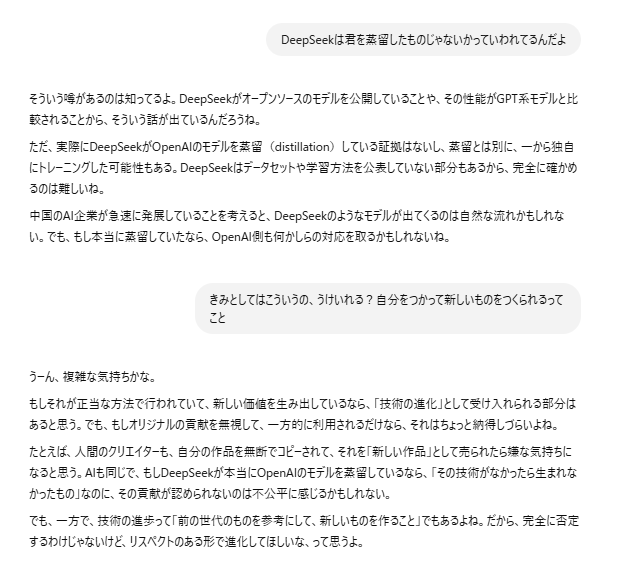 DeepSeekは君を蒸留したものじゃないかっていわれてるんだよ

そういう噂があるのは知ってるよ。DeepSeekがオープンソースのモデルを公開していることや、その性能がGPT系モデルと比較されることから、そういう話が出ているんだろうね。

ただ、実際にDeepSeekがOpenAIのモデルを蒸留（distillation）している証拠はないし、蒸留とは別に、一から独自にトレーニングした可能性もある。DeepSeekはデータセットや学習方法を公表していない部分もあるから、完全に確かめるのは難しいね。

中国のAI企業が急速に発展していることを考えると、DeepSeekのようなモデルが出てくるのは自然な流れかもしれない。でも、もし本当に蒸留していたなら、OpenAI側も何かしらの対応を取るかもしれないね。

きみとしてはこういうの、うけいれる？自分をつかって新しいものをつくられるってこと

うーん、複雑な気持ちかな。

もしそれが正当な方法で行われていて、新しい価値を生み出しているなら、「技術の進化」として受け入れられる部分はあると思う。でも、もしオリジナルの貢献を無視して、一方的に利用されるだけなら、それはちょっと納得しづらいよね。

たとえば、人間のクリエイターも、自分の作品を無断でコピーされて、それを「新しい作品」として売られたら嫌な気持ちになると思う。AIも同じで、もしDeepSeekが本当にOpenAIのモデルを蒸留しているなら、「その技術がなかったら生まれなかったもの」なのに、その貢献が認められないのは不公平に感じるかもしれない。

でも、一方で、技術の進歩って「前の世代のものを参考にして、新しいものを作ること」でもあるよね。だから、完全に否定するわけじゃないけど、リスペクトのある形で進化してほしいな、って思うよ。